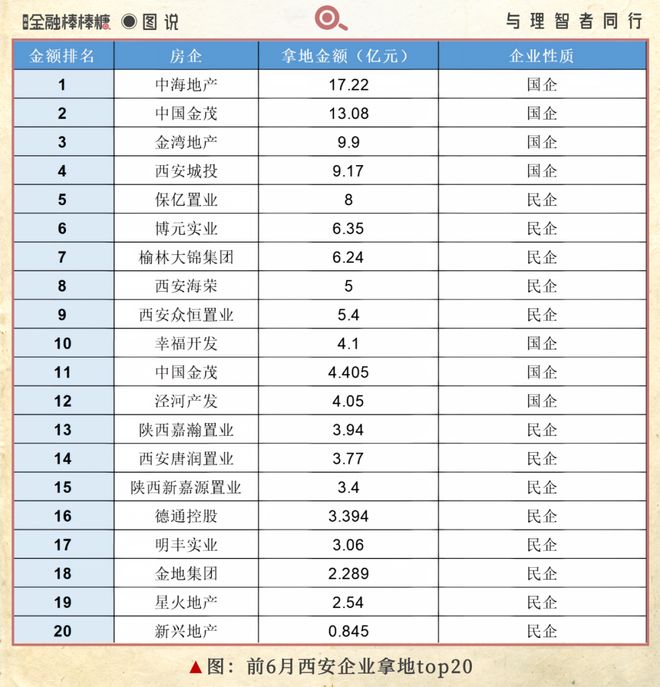 金融棒棒糖 图说 与理智者同行

| 金额排名 | 房企 | 拿地金额（亿元） | 企业性质 |
|---|---|---|---|
| 1 | 中海地产 | 17.22 | 国企 |
| 2 | 中国金茂 | 13.08 | 国企 |
| 3 | 金湾地产 | 9.9 | 国企 |
| 4 | 西安城投 | 9.17 | 国企 |
| 5 | 保亿置业 | 8 | 民企 |
| 6 | 博元实业 | 6.35 | 民企 |
| 7 | 榆林大锦集团 | 6.24 | 民企 |
| 8 | 西安海荣 | 5 | 民企 |
| 9 | 西安众恒置业 | 5.4 | 民企 |
| 10 | 幸福开发 | 4.1 | 国企 |
| 11 | 中国金茂 | 4.405 | 国企 |
| 12 | 泾河产发 | 4.05 | 国企 |
| 13 | 陕西嘉瀚置业 | 3.94 | 民企 |
| 14 | 西安唐润置业 | 3.77 | 民企 |
| 15 | 陕西新嘉源置业 | 3.4 | 民企 |
| 16 | 德通控股 | 3.394 | 民企 |
| 17 | 明丰实业 | 3.06 | 民企 |
| 18 | 金地集团 | 2.289 | 民企 |
| 19 | 星火地产 | 2.54 | 民企 |
| 20 | 新兴地产 | 0.845 | 民企 |

▲图：前6月西安企业拿地top20